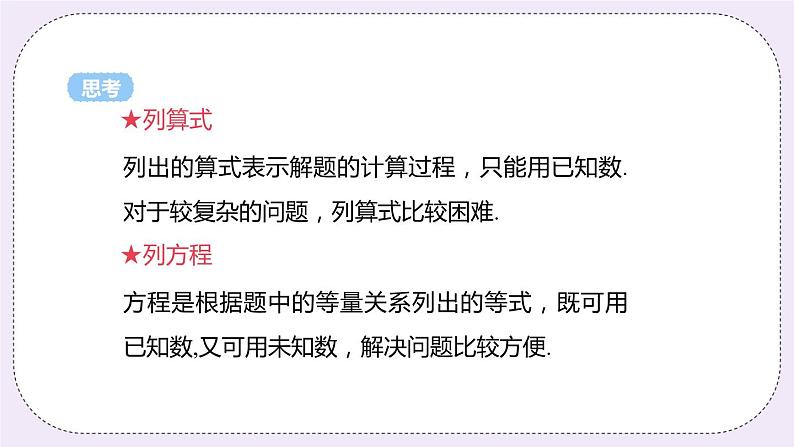 思考

★列算式

列出的算式表示解题的计算过程，只能用已知数.

对于较复杂的问题，列算式比较困难.

★列方程

方程是根据题中的等量关系列出的等式，既可用已知数,又可用未知数，解决问题比较方便.